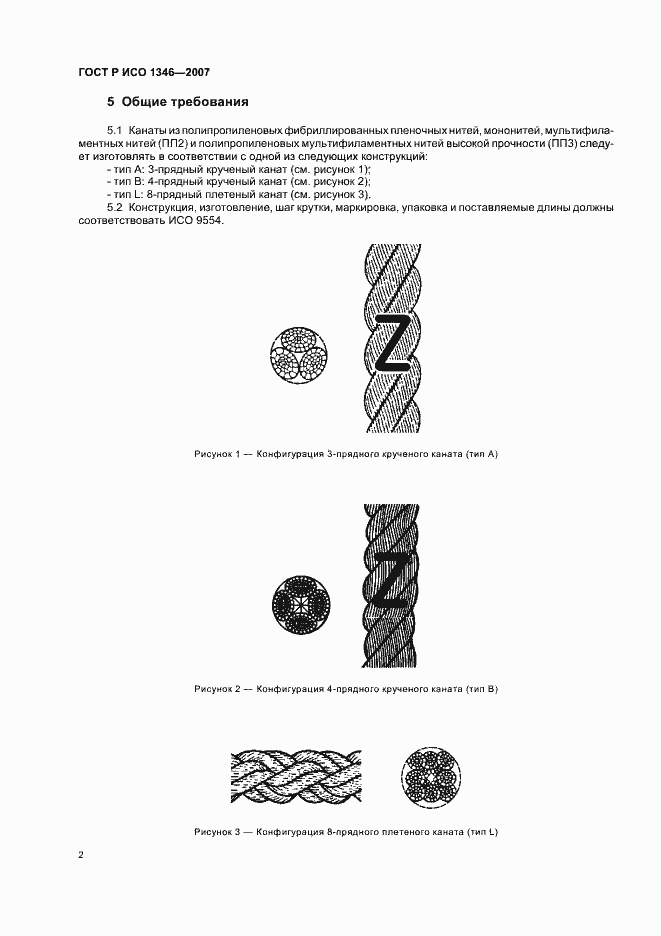 ГОСТ Р ИСО 1346—2007

5 Общие требования

5.1 Канаты из полипропиленовых фибриллированных пленочных нитей, мононитей, мультифиламентных нитей (ПП2) и полипропиленовых мультифиламентных нитей высокой прочности (ПП3) следует изготовлять в соответствии с одной из следующих конструкций:
- тип А: 3-прядный крученый канат (см. рисунок 1);
- тип В: 4-прядный крученый канат (см. рисунок 2);
- тип L: 8-прядный плетеный канат (см. рисунок 3).

5.2 Конструкция, изготовление, шаг крутки, маркировка, упаковка и поставляемые длины должны соответствовать ИСО 9554.

Z

Рисунок 1 — Конфигурация 3-прядного крученого каната (тип А)

Z

Рисунок 2 — Конфигурация 4-прядного крученого каната (тип В)

Рисунок 3 — Конфигурация 8-прядного плетеного каната (тип L)

2